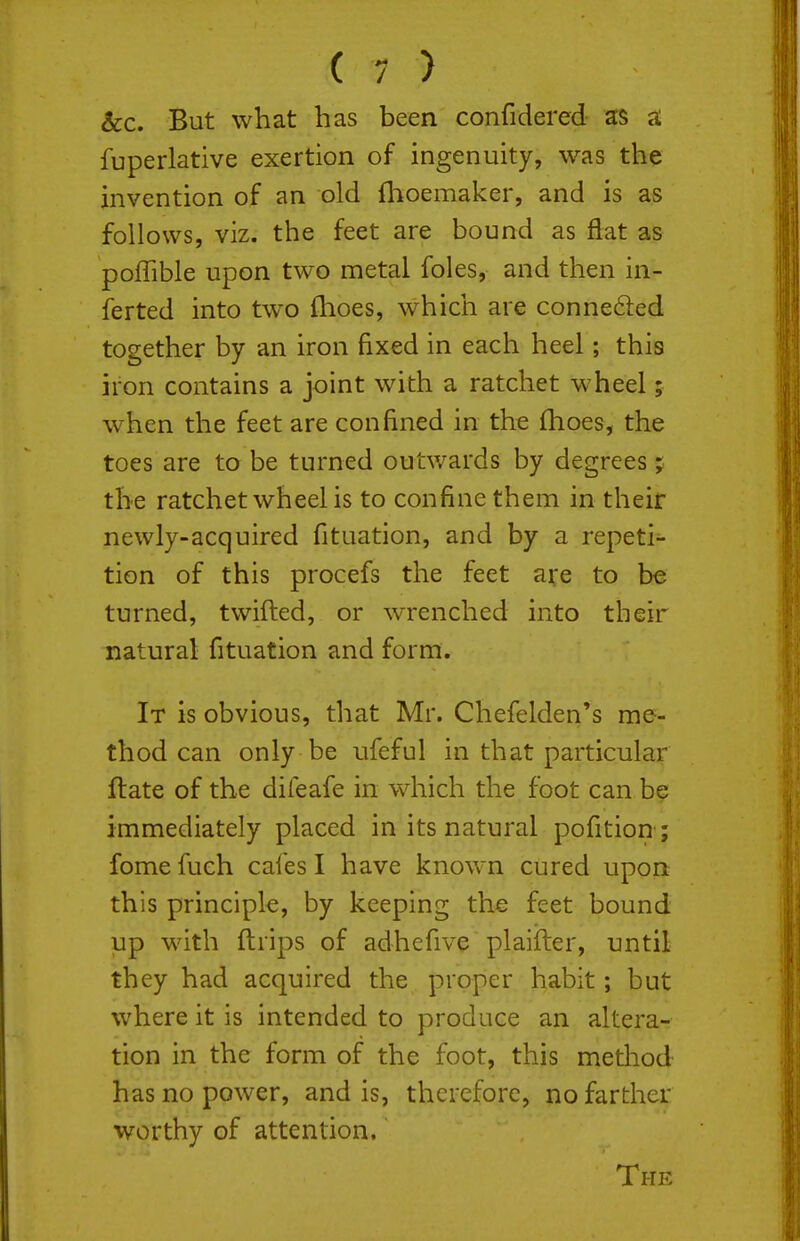 ( 7 )

&c. But what has been confidered as a fuperlative exertion of ingenuity, was the invention of an old fhoemaker, and is as follows, viz. the feet are bound as flat as poffible upon two metal foles, and then inferted into two fhoes, which are connected together by an iron fixed in each heel; this iron contains a joint with a ratchet wheel; when the feet are confined in the fhoes, the toes are to be turned outwards by degrees; the ratchet wheel is to confine them in their newly-acquired fituation, and by a repetition of this procefs the feet are to be turned, twifted, or wrenched into their natural fituation and form.

It is obvious, that Mr. Chefelden's method can only be ufeful in that particular ftate of the difeafe in which the foot can be immediately placed in its natural pofition; fome fuch cafes I have known cured upon this principle, by keeping the feet bound up with ftrips of adhefive plaifter, until they had acquired the proper habit; but where it is intended to produce an alteration in the form of the foot, this method has no power, and is, therefore, no farther worthy of attention.

The